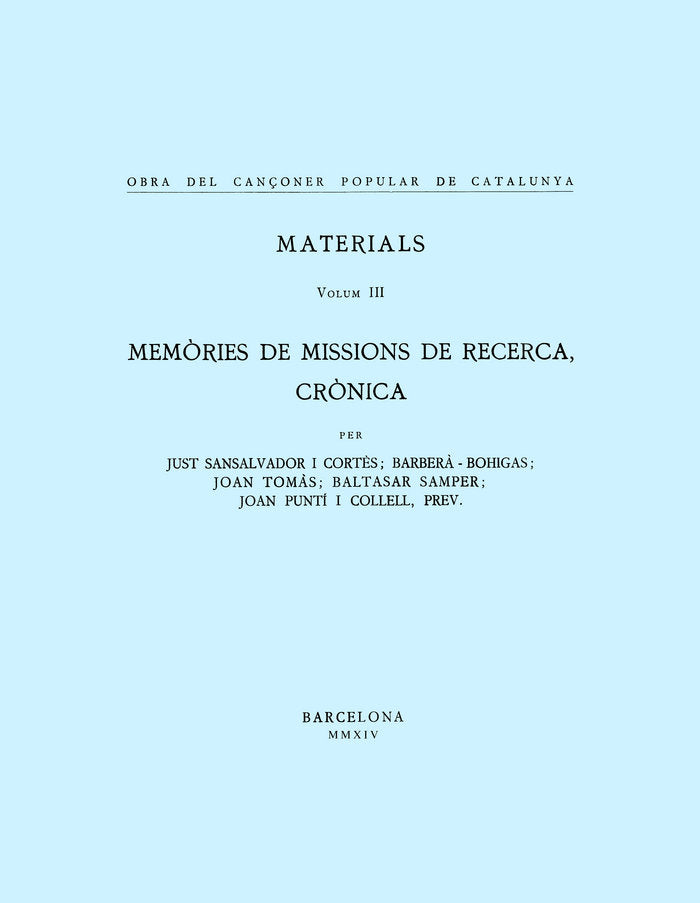 OBRA DEL CANÇONER POPULAR DE CATALUNYA

MATERIALS

VOLUM III

MEMÒRIES DE MISSIONS DE RECERCA, CRÒNICA

PER

JUST SANSALVADOR I CORTÈS; BARBERÀ - BOHIGAS; JOAN TOMÀS; BALTASAR SAMPER; JOAN PUNTÍ I COLLELL, PREV.

BARCELONA
MMXIV